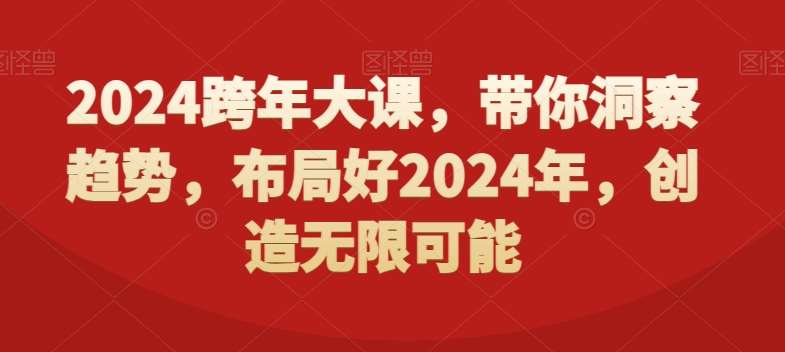 图怪兽 图怪兽 图怪兽

2024跨年大课，带你洞察趋势，布局好2024年，创造无限可能